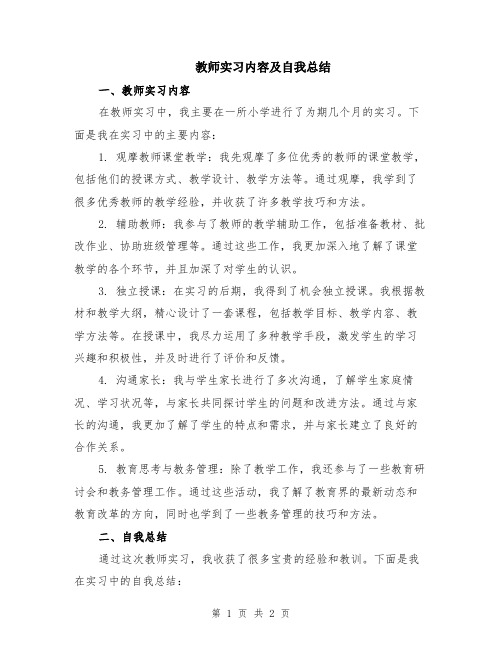 教师实习内容及自我总结

一、教师实习内容

在教师实习中，我主要在一所小学进行了为期几个月的实习。下面是我在实习中的主要内容：

1. 观摩教师课堂教学：我先观摩了多位优秀的教师的课堂教学，包括他们的授课方式、教学设计、教学方法等。通过观摩，我学到了很多优秀教师的教学经验，并收获了许多教学技巧和方法。

2. 辅助教师：我参与了教师的教学辅助工作，包括准备教材、批改作业、协助班级管理等。通过这些工作，我更加深入地了解了课堂教学的各个环节，并且加深了对学生的认识。

3. 独立授课：在实习的后期，我得到了机会独立授课。我根据教材和教学大纲，精心设计了一套课程，包括教学目标、教学内容、教学方法等。在授课中，我尽力运用了多种教学手段，激发学生的学习兴趣和积极性，并及时进行了评价和反馈。

4. 沟通家长：我与学生家长进行了多次沟通，了解学生家庭情况、学习状况等，与家长共同探讨学生的问题和改进方法。通过与家长的沟通，我更加了解了学生的特点和需求，并与家长建立了良好的合作关系。

5. 教育思考与教务管理：除了教学工作，我还参与了一些教育研讨会和教务管理工作。通过这些活动，我了解了教育界的最新动态和教育改革的方向，同时也学到了一些教务管理的技巧和方法。

二、自我总结

通过这次教师实习，我收获了很多宝贵的经验和教训。下面是我在实习中的自我总结：

第 1 页 共 2 页